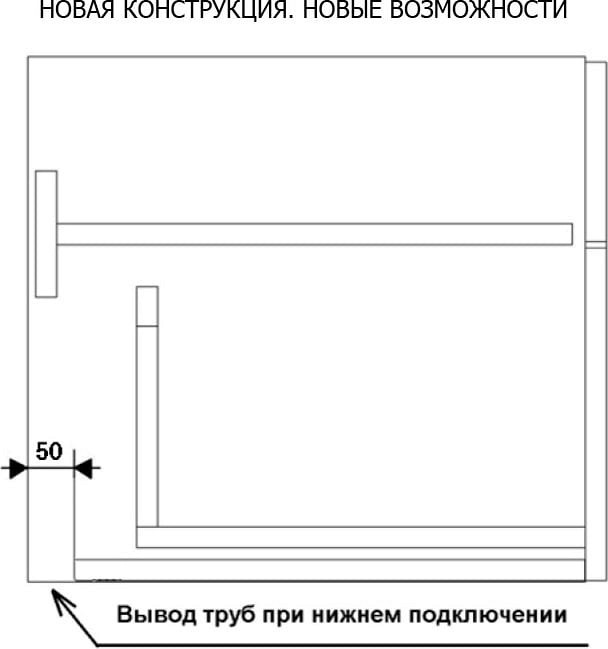 НОВАЯ КОНСТРУКЦИЯ. НОВЫЕ ВОЗМОЖНОСТИ

50

Вывод труб при нижнем подключении